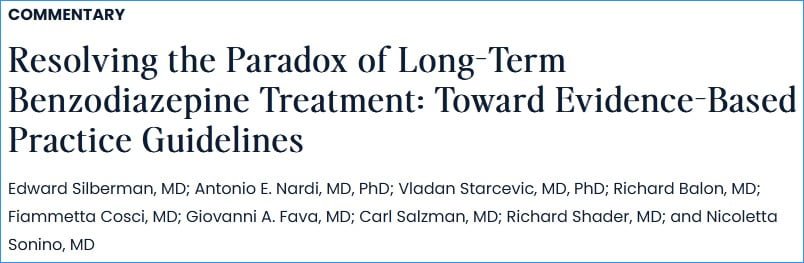 COMMENTARY

Resolving the Paradox of Long-Term Benzodiazepine Treatment: Toward Evidence-Based Practice Guidelines

Edward Silberman, MD; Antonio E. Nardi, MD, PhD; Vladan Starcevic, MD, PhD; Richard Balon, MD; Fiammetta Cosci, MD; Giovanni A. Fava, MD; Carl Salzman, MD; Richard Shader, MD; and Nicoletta Sonino, MD